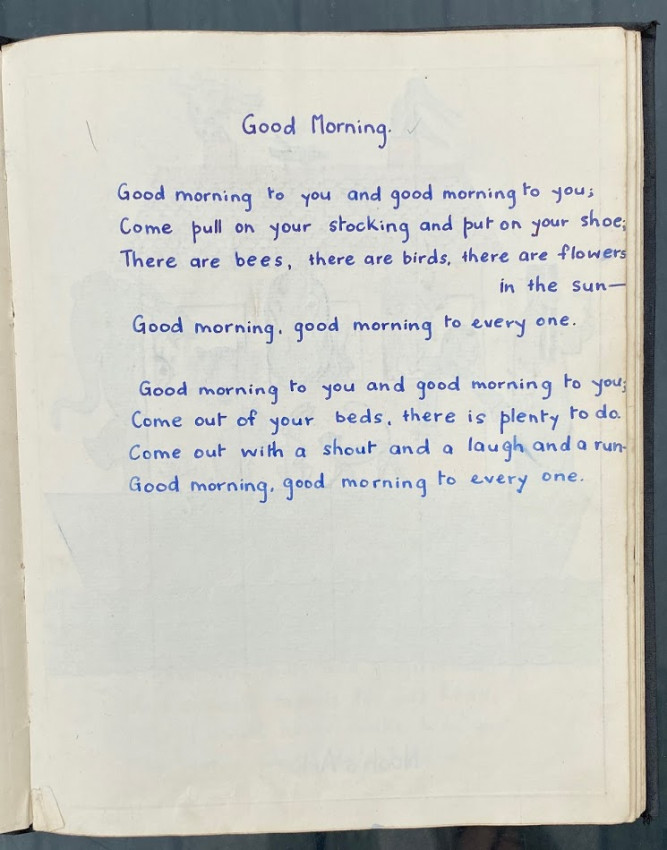 Good Morning.

Good morning to you and good morning to you;
Come pull on your stocking and put on your shoe;
There are bees, there are birds, there are flowers
in the sun—
Good morning, good morning to every one.

Good morning to you and good morning to you;
Come out of your beds, there is plenty to do.
Come out with a shout and a laugh and a run-
Good morning, good morning to every one.